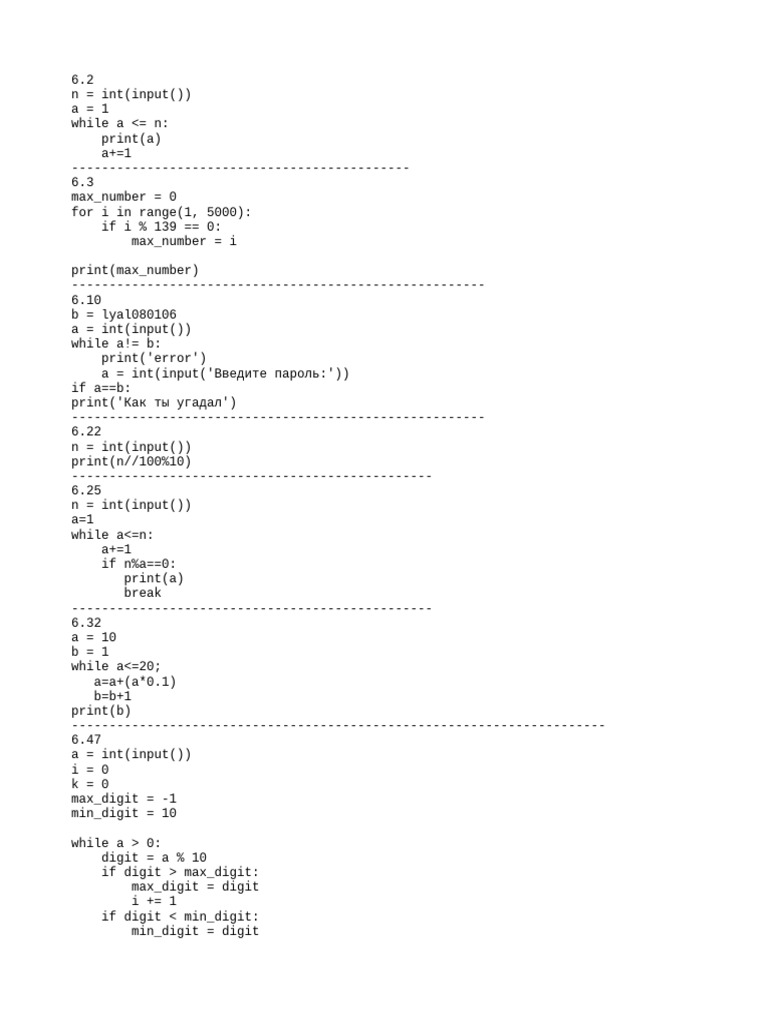 6.2
n = int(input())
a = 1
while a <= n:
    print(a)
    a+=1
---------------------------------------------
6.3
max_number = 0
for i in range(1, 5000):
    if i % 139 == 0:
        max_number = i

print(max_number)
-------------------------------------------------------
6.10
b = lyal080106
a = int(input())
while a!= b:
    print('error')
    a = int(input('Введите пароль:'))
if a==b:
print('Как ты угадал')
-------------------------------------------------------
6.22
n = int(input())
print(n//100%10)
------------------------------------------------
6.25
n = int(input())
a=1
while a<=n:
    a+=1
    if n%a==0:
       print(a)
       break
------------------------------------------------
6.32
a = 10
b = 1
while a<=20;
   a=a+(a*0.1)
   b=b+1
print(b)
-----------------------------------------------------------------------
6.47
a = int(input())
i = 0
k = 0
max_digit = -1
min_digit = 10

while a > 0:
    digit = a % 10
    if digit > max_digit:
        max_digit = digit
        i += 1
    if digit < min_digit:
        min_digit = digit